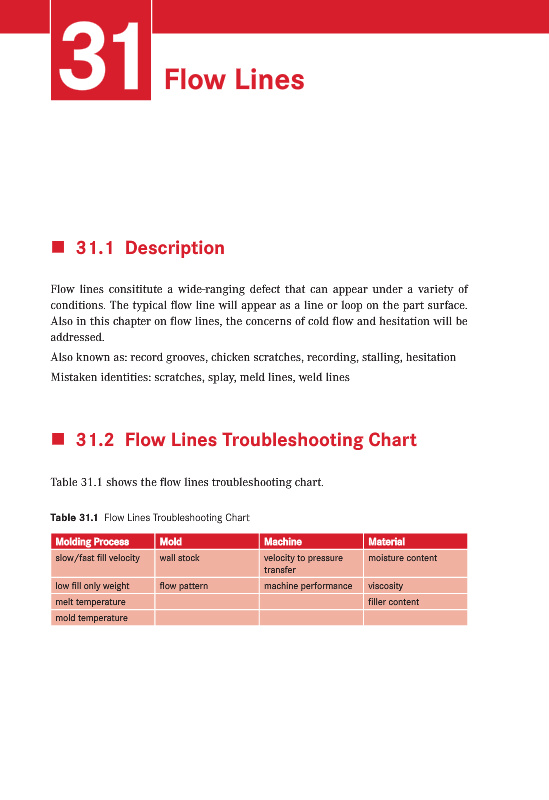 31 Flow Lines

■ 31.1 Description

Flow lines consititute a wide-ranging defect that can appear under a variety of conditions. The typical flow line will appear as a line or loop on the part surface. Also in this chapter on flow lines, the concerns of cold flow and hesitation will be addressed.

Also known as: record grooves, chicken scratches, recording, stalling, hesitation

Mistaken identities: scratches, splay, meld lines, weld lines

■ 31.2 Flow Lines Troubleshooting Chart

Table 31.1 shows the flow lines troubleshooting chart.

Table 31.1 Flow Lines Troubleshooting Chart

| Molding Process | Mold | Machine | Material |
|---|---|---|---|
| slow/fast fill velocity | wall stock | velocity to pressure transfer | moisture content |
| low fill only weight | flow pattern | machine performance | viscosity |
| melt temperature | | | filler content |
| mold temperature | | | |